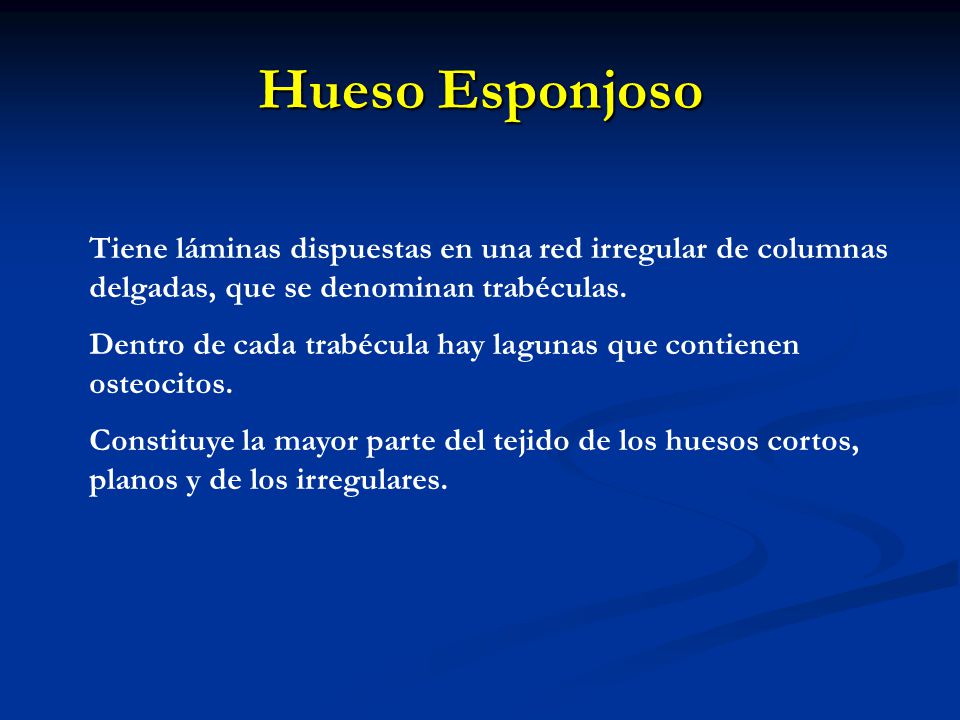 Hueso Esponjoso

Tiene láminas dispuestas en una red irregular de columnas delgadas, que se denominan trabéculas.

Dentro de cada trabécula hay lagunas que contienen osteocitos.

Constituye la mayor parte del tejido de los huesos cortos, planos y de los irregulares.